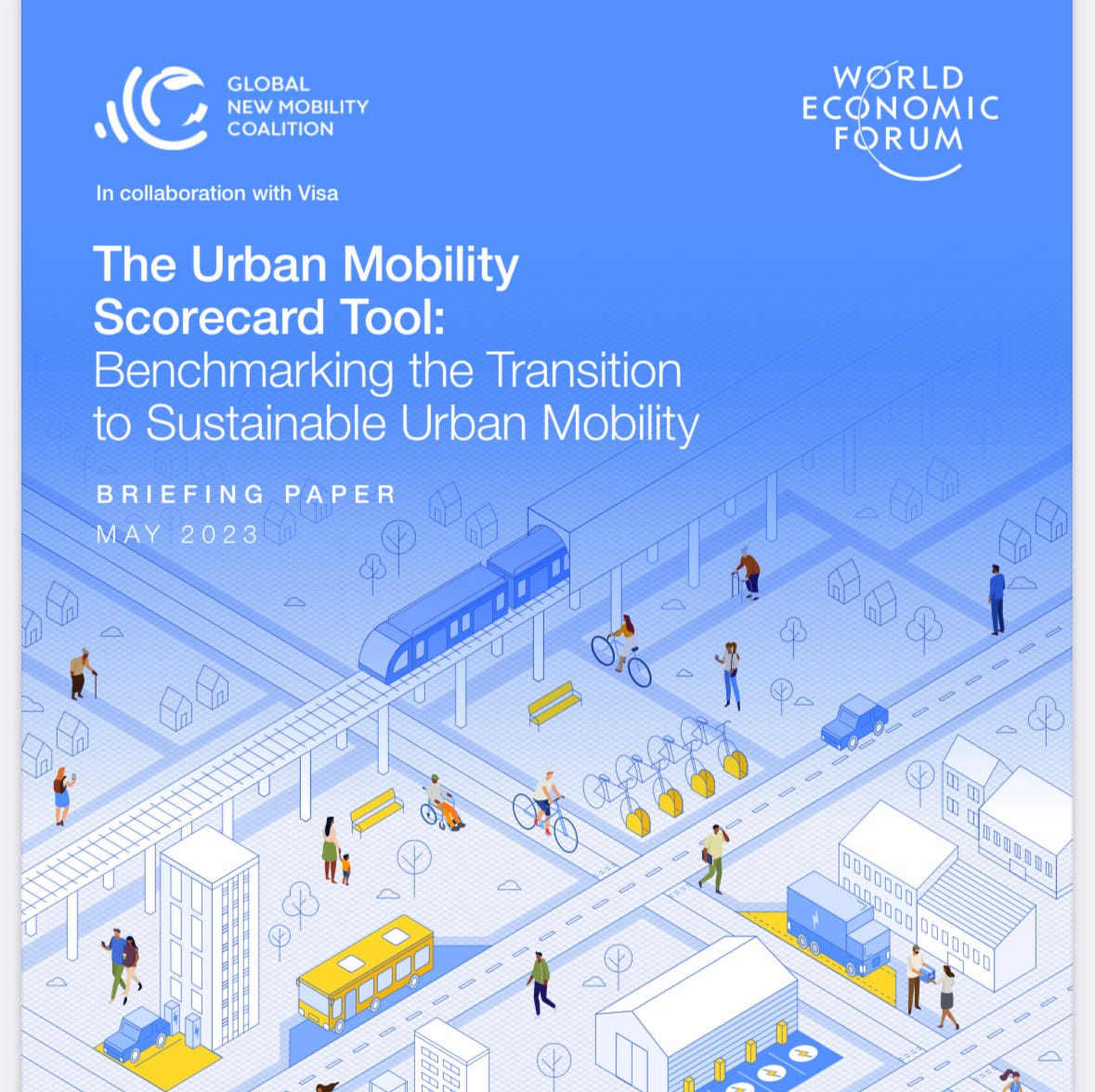 GLOBAL
NEW MOBILITY
COALITION

WORLD
ECONOMIC
FORUM

In collaboration with Visa

The Urban Mobility Scorecard Tool: Benchmarking the Transition to Sustainable Urban Mobility

BRIEFING PAPER
MAY 2023